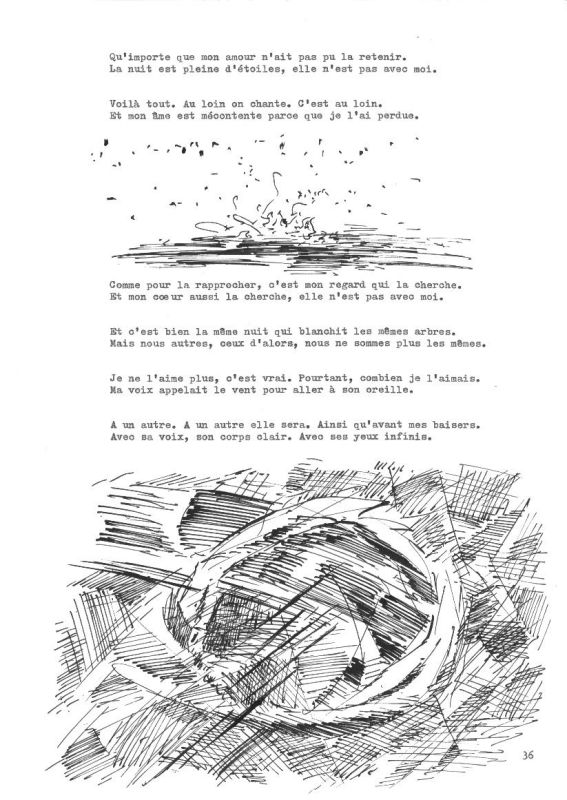 Qu'importe que mon amour n'ait pas pu la retenir.
La nuit est pleine d'étoiles, elle n'est pas avec moi.

Voilà tout. Au loin on chante. C'est au loin.
Et mon âme est mécontente parce que je l'ai perdue.

Comme pour la rapprocher, c'est mon regard qui la cherche.
Et mon coeur aussi la cherche, elle n'est pas avec moi.

Et c'est bien la même nuit qui blanchit les mêmes arbres.
Mais nous autres, ceux d'alors, nous ne sommes plus les mêmes.

Je ne l'aime plus, c'est vrai. Pourtant, combien je l'aimais.
Ma voix appelait le vent pour aller à son oreille.

A un autre. A un autre elle sera. Ainsi qu'avant mes baisers.
Avec sa voix, son corps clair. Avec ses yeux infinis.

36